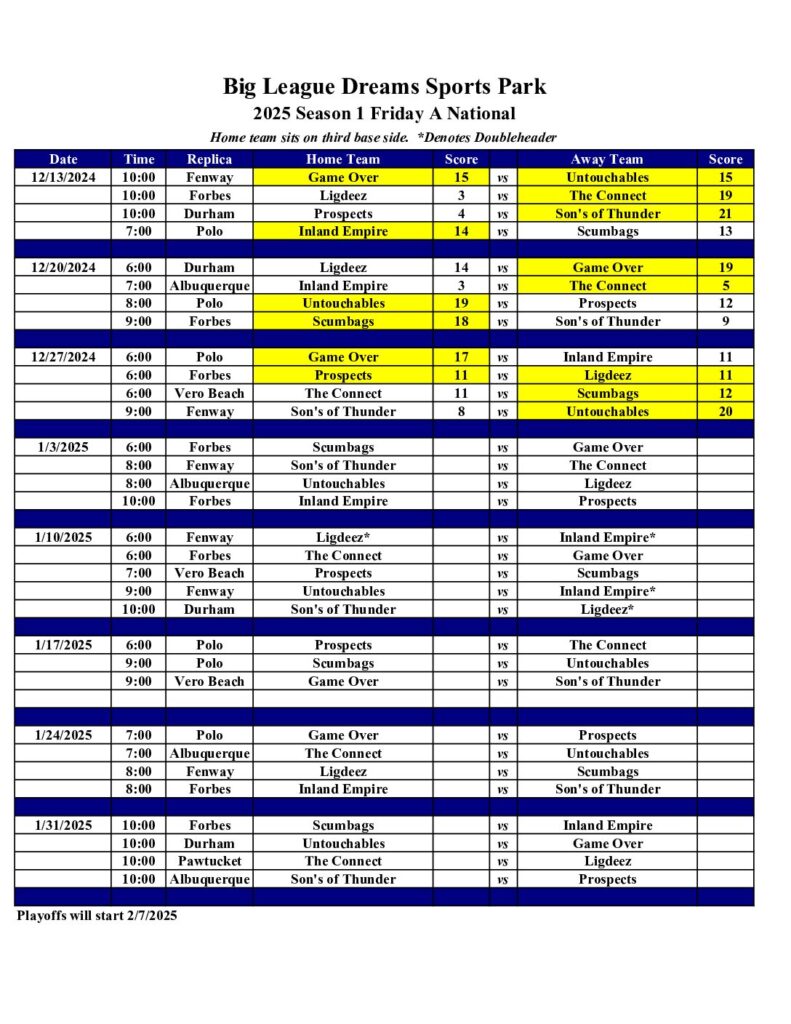 Big League Dreams Sports Park

2025 Season 1 Friday A National

Home team sits on third base side. *Denotes Doubleheader

| Date | Time | Replica | Home Team | Score | | Away Team | Score |
|---|---|---|---|---|---|---|---|
| 12/13/2024 | 10:00 | Fenway | Game Over | 15 | vs | Untouchables | 15 |
| | 10:00 | Forbes | Ligdeez | 3 | vs | The Connect | 19 |
| | 10:00 | Durham | Prospects | 4 | vs | Son's of Thunder | 21 |
| | 7:00 | Polo | Inland Empire | 14 | vs | Scumbags | 13 |
| | | | | | | | |
| 12/20/2024 | 6:00 | Durham | Ligdeez | 14 | vs | Game Over | 19 |
| | 7:00 | Albuquerque | Inland Empire | 3 | vs | The Connect | 5 |
| | 8:00 | Polo | Untouchables | 19 | vs | Prospects | 12 |
| | 9:00 | Forbes | Scumbags | 18 | vs | Son's of Thunder | 9 |
| | | | | | | | |
| 12/27/2024 | 6:00 | Polo | Game Over | 17 | vs | Inland Empire | 11 |
| | 6:00 | Forbes | Prospects | 11 | vs | Ligdeez | 11 |
| | 6:00 | Vero Beach | The Connect | 11 | vs | Scumbags | 12 |
| | 9:00 | Fenway | Son's of Thunder | 8 | vs | Untouchables | 20 |
| | | | | | | | |
| 1/3/2025 | 6:00 | Forbes | Scumbags | | vs | Game Over | |
| | 8:00 | Fenway | Son's of Thunder | | vs | The Connect | |
| | 8:00 | Albuquerque | Untouchables | | vs | Ligdeez | |
| | 10:00 | Forbes | Inland Empire | | vs | Prospects | |
| | | | | | | | |
| 1/10/2025 | 6:00 | Fenway | Ligdeez* | | vs | Inland Empire* | |
| | 6:00 | Forbes | The Connect | | vs | Game Over | |
| | 7:00 | Vero Beach | Prospects | | vs | Scumbags | |
| | 9:00 | Fenway | Untouchables | | vs | Inland Empire* | |
| | 10:00 | Durham | Son's of Thunder | | vs | Ligdeez* | |
| | | | | | | | |
| 1/17/2025 | 6:00 | Polo | Prospects | | vs | The Connect | |
| | 9:00 | Polo | Scumbags | | vs | Untouchables | |
| | 9:00 | Vero Beach | Game Over | | vs | Son's of Thunder | |
| | | | | | | | |
| | | | | | | | |
| 1/24/2025 | 7:00 | Polo | Game Over | | vs | Prospects | |
| | 7:00 | Albuquerque | The Connect | | vs | Untouchables | |
| | 8:00 | Fenway | Ligdeez | | vs | Scumbags | |
| | 8:00 | Forbes | Inland Empire | | vs | Son's of Thunder | |
| | | | | | | | |
| 1/31/2025 | 10:00 | Forbes | Scumbags | | vs | Inland Empire | |
| | 10:00 | Durham | Untouchables | | vs | Game Over | |
| | 10:00 | Pawtucket | The Connect | | vs | Ligdeez | |
| | 10:00 | Albuquerque | Son's of Thunder | | vs | Prospects | |

Playoffs will start 2/7/2025